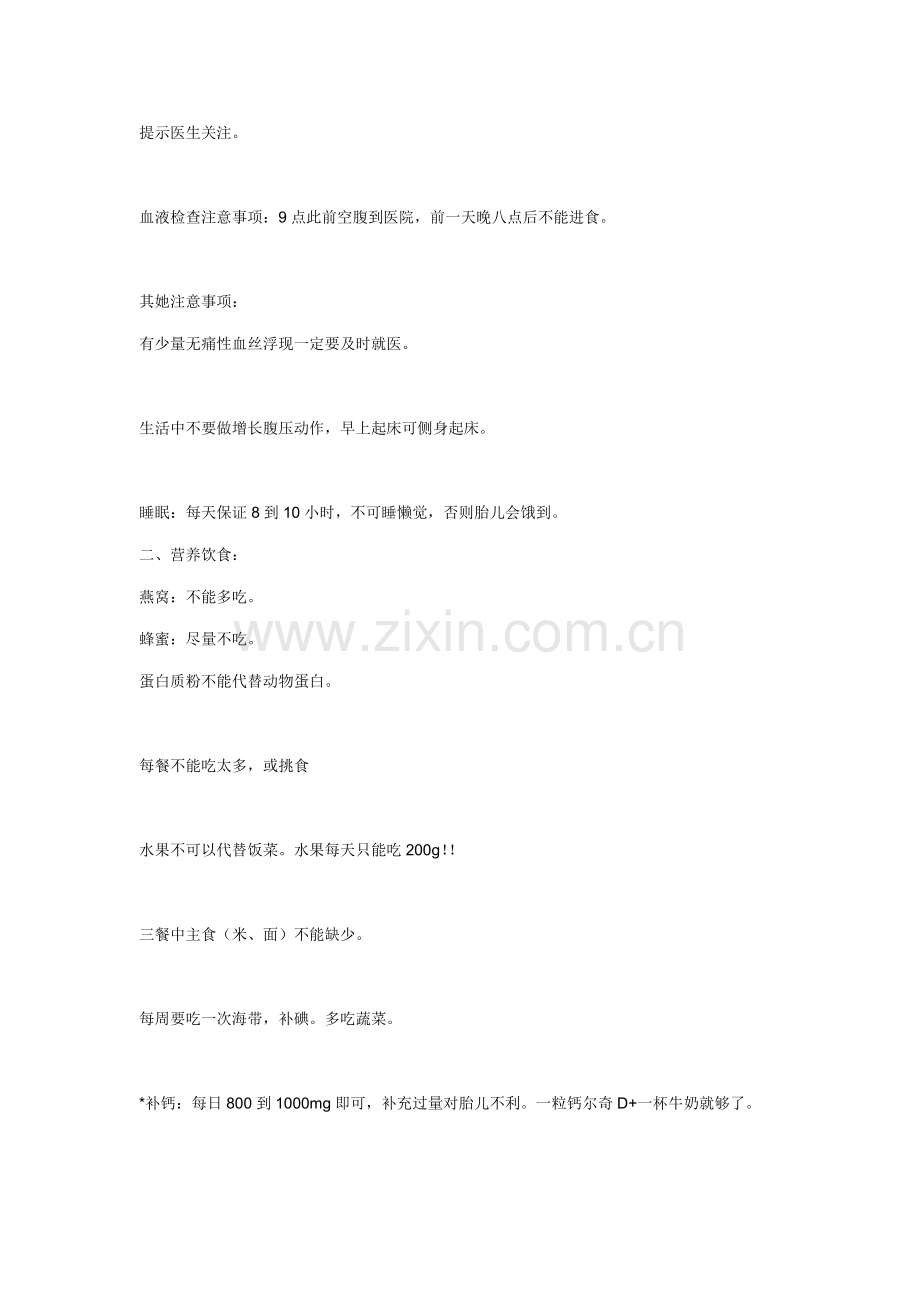 提示医生关注。

血液检查注意事项：9 点此前空腹到医院，前一天晚八点后不能进食。

其她注意事项：

有少量无痛性血丝浮现一定要及时就医。

生活中不要做增长腹压动作，早上起床可侧身起床。

睡眠：每天保证 8 到 10 小时，不可睡懒觉，否则胎儿会饿到。

二、营养饮食：

燕窝：不能多吃。

蜂蜜：尽量不吃。

www.zixin.com.cn

蛋白质粉不能代替动物蛋白。

每餐不能吃太多，或挑食

水果不可以代替饭菜。水果每天只能吃 200g！！

三餐中主食（米、面）不能缺少。

每周要吃一次海带，补碘。多吃蔬菜。

*补钙：每日 800 到 1000mg 即可，补充过量对胎儿不利。一粒钙尔奇 D+一杯牛奶就够了。